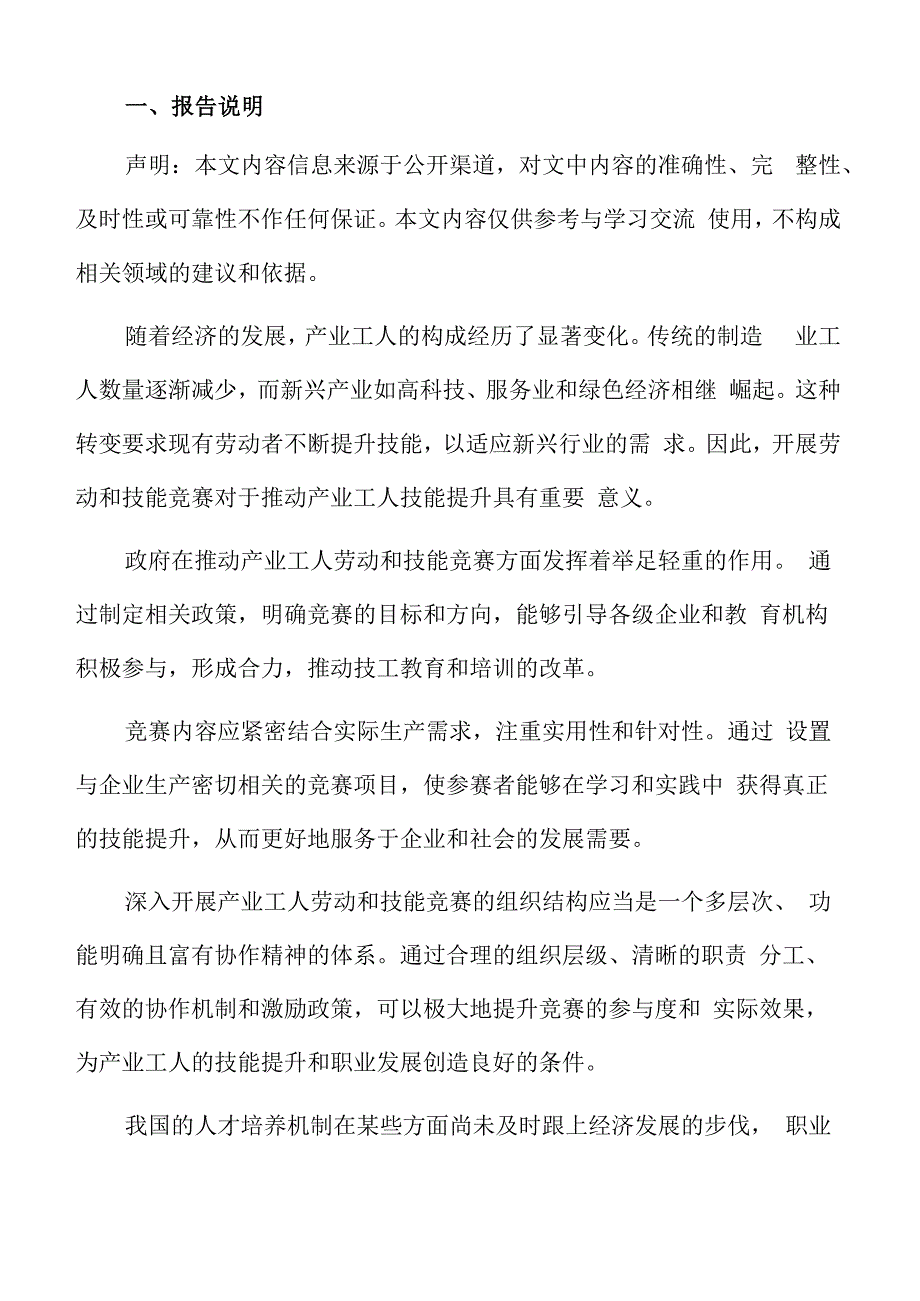 一、报告说明

声明：本文内容信息来源于公开渠道，对文中内容的准确性、完整性、及时性或可靠性不作任何保证。本文内容仅供参考与学习交流使用，不构成相关领域的建议和依据。

随着经济的发展，产业工人的构成经历了显著变化。传统的制造业工人数量逐渐减少，而新兴产业如高科技、服务业和绿色经济相继崛起。这种转变要求现有劳动者不断提升技能，以适应新兴行业的需求。因此，开展劳动和技能竞赛对于推动产业工人技能提升具有重要意义。

政府在推动产业工人劳动和技能竞赛方面发挥着举足轻重的作用。通过制定相关政策，明确竞赛的目标和方向，能够引导各级企业和教育机构积极参与，形成合力，推动技工教育和培训的改革。

竞赛内容应紧密结合实际生产需求，注重实用性和针对性。通过设置与企业生产密切相关的竞赛项目，使参赛者能够在学习和实践中获得真正的技能提升，从而更好地服务于企业和社会的发展需要。

深入开展产业工人劳动和技能竞赛的组织结构应当是一个多层次、功能明确且富有协作精神的体系。通过合理的组织层级、清晰的职责分工、有效的协作机制和激励政策，可以极大地提升竞赛的参与度和实际效果，为产业工人的技能提升和职业发展创造良好的条件。

我国的人才培养机制在某些方面尚未及时跟上经济发展的步伐，职业